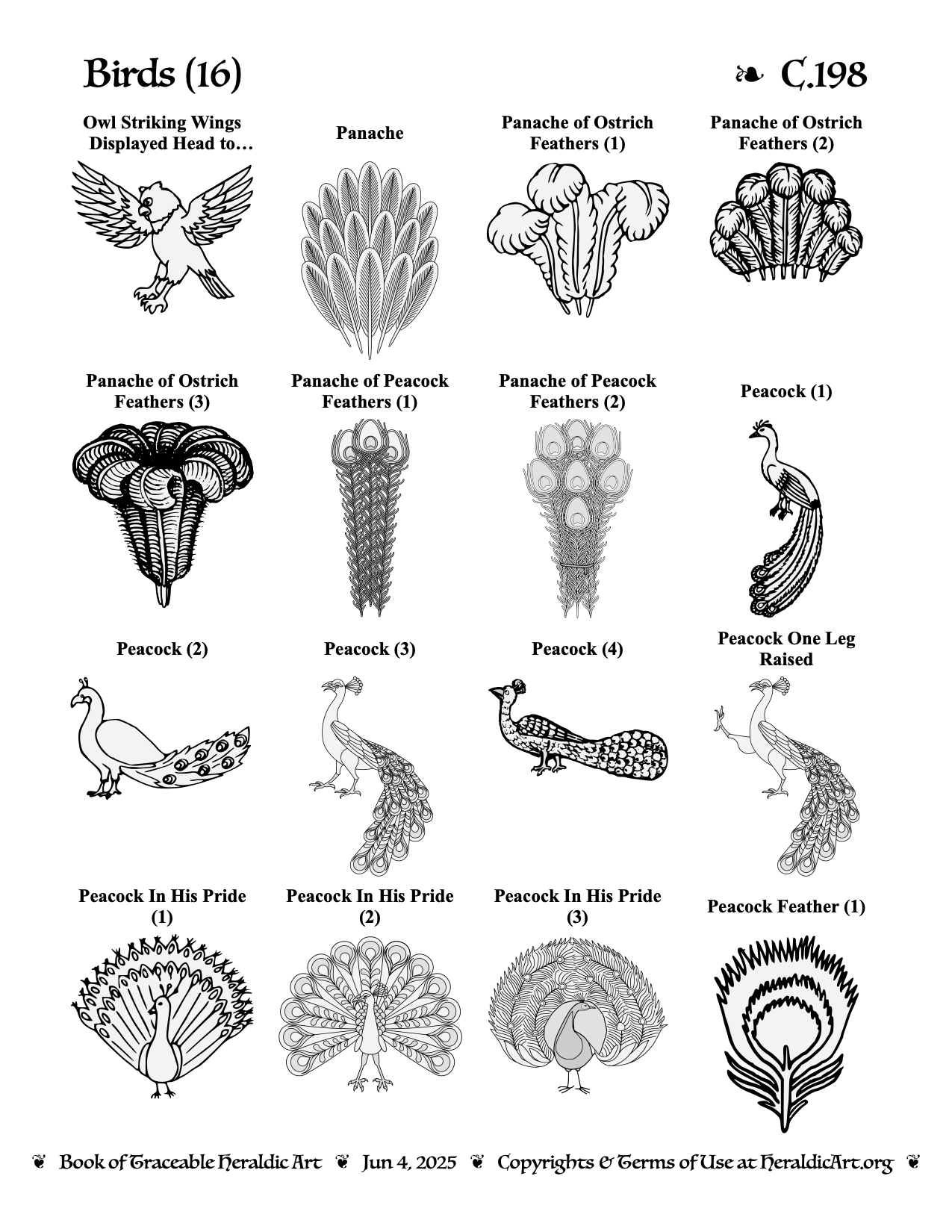 Birds (16)

❧ C.198

Owl Striking Wings Displayed Head to…

Panache

Panache of Ostrich Feathers (1)

Panache of Ostrich Feathers (2)

Panache of Ostrich Feathers (3)

Panache of Peacock Feathers (1)

Panache of Peacock Feathers (2)

Peacock (1)

Peacock (2)

Peacock (3)

Peacock (4)

Peacock One Leg Raised

Peacock In His Pride (1)

Peacock In His Pride (2)

Peacock In His Pride (3)

Peacock Feather (1)

❦ Book of Traceable Heraldic Art ❦ Jun 4, 2025 ❦ Copyrights & Terms of Use at HeraldicArt.org ❦